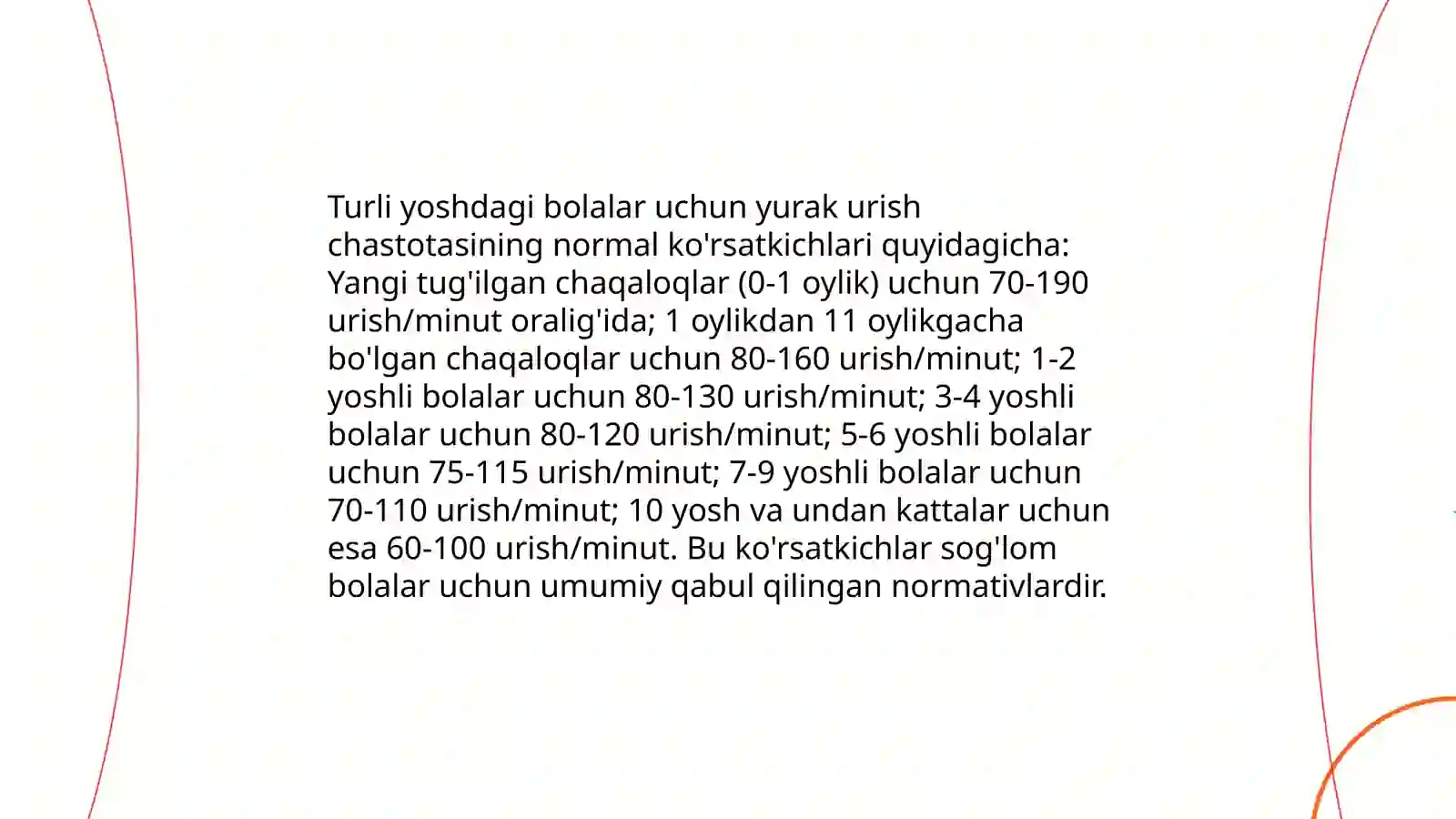 Turli yoshdagi bolalar uchun yurak urish chastotasining normal ko'rsatkichlari quyidagicha: Yangi tug'ilgan chaqaloqlar (0-1 oylik) uchun 70-190 urish/minut oralig'ida; 1 oylikdan 11 oylikgacha bo'lgan chaqaloqlar uchun 80-160 urish/minut; 1-2 yoshli bolalar uchun 80-130 urish/minut; 3-4 yoshli bolalar uchun 80-120 urish/minut; 5-6 yoshli bolalar uchun 75-115 urish/minut; 7-9 yoshli bolalar uchun 70-110 urish/minut; 10 yosh va undan kattalar uchun esa 60-100 urish/minut. Bu ko'rsatkichlar sog'lom bolalar uchun umumiy qabul qilingan normativlardir.